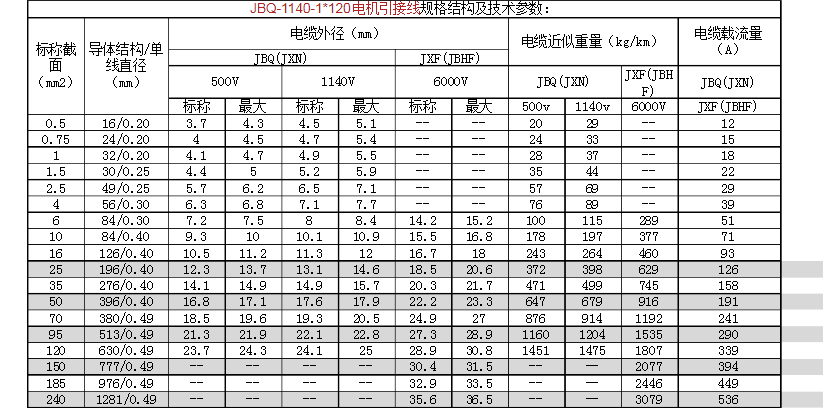 JBQ-1140-1*120电机引接线规格结构及技术参数：

| 标称截面（mm2） | 导体结构/单线直径（mm） | 电缆外径（mm） | | | | | | 电缆近似重量（kg/km） | | | 电缆载流量（A） |
|---|---|---|---|---|---|---|---|---|---|---|---|
| | | JBQ(JXN) | | | | JXF(JBHF) | | JBQ(JXN) | | JXF(JBHF) | JBQ(JXN) |
| | | 500V | | 1140V | | 6000V | | | | | |
| | | 标称 | 最大 | 标称 | 最大 | 标称 | 最大 | 500v | 1140v | 6000V | JXF(JBHF) |
| 0.5 | 16/0.20 | 3.7 | 4.3 | 4.5 | 5.1 | -- | -- | 20 | 29 | -- | 12 |
| 0.75 | 24/0.20 | 4 | 4.5 | 4.7 | 5.4 | -- | -- | 24 | 33 | -- | 15 |
| 1 | 32/0.20 | 4.1 | 4.7 | 4.9 | 5.5 | -- | -- | 28 | 37 | -- | 18 |
| 1.5 | 30/0.25 | 4.4 | 5 | 5.2 | 5.9 | -- | -- | 35 | 44 | -- | 22 |
| 2.5 | 49/0.25 | 5.7 | 6.2 | 6.5 | 7.1 | -- | -- | 57 | 69 | -- | 29 |
| 4 | 56/0.30 | 6.3 | 6.8 | 7.1 | 7.7 | -- | -- | 76 | 89 | -- | 39 |
| 6 | 84/0.30 | 7.2 | 7.5 | 8 | 8.4 | 14.2 | 15.2 | 100 | 115 | 289 | 51 |
| 10 | 84/0.40 | 9.3 | 10 | 10.1 | 10.9 | 15.5 | 16.8 | 178 | 197 | 377 | 71 |
| 16 | 126/0.40 | 10.5 | 11.2 | 11.3 | 12 | 16.7 | 18 | 243 | 264 | 460 | 93 |
| 25 | 196/0.40 | 12.3 | 13.7 | 13.1 | 14.6 | 18.5 | 20.6 | 372 | 398 | 629 | 126 |
| 35 | 276/0.40 | 14.1 | 14.9 | 14.9 | 15.7 | 20.3 | 21.7 | 471 | 499 | 745 | 158 |
| 50 | 396/0.40 | 16.8 | 17.1 | 17.6 | 17.9 | 22.2 | 23.3 | 647 | 679 | 916 | 191 |
| 70 | 380/0.49 | 18.5 | 19.6 | 19.3 | 20.5 | 24.9 | 27 | 876 | 914 | 1192 | 241 |
| 95 | 513/0.49 | 21.3 | 21.9 | 22.1 | 22.8 | 27.3 | 28.9 | 1160 | 1204 | 1535 | 290 |
| 120 | 630/0.49 | 23.7 | 24.3 | 24.1 | 25 | 28.9 | 30.8 | 1451 | 1475 | 1807 | 339 |
| 150 | 777/0.49 | -- | -- | -- | -- | 30.4 | 31.5 | -- | — | 2077 | 394 |
| 185 | 976/0.49 | -- | -- | -- | -- | 32.9 | 33.5 | -- | — | 2446 | 449 |
| 240 | 1281/0.49 | -- | -- | -- | -- | 35.6 | 36.5 | -- | — | 3079 | 536 |